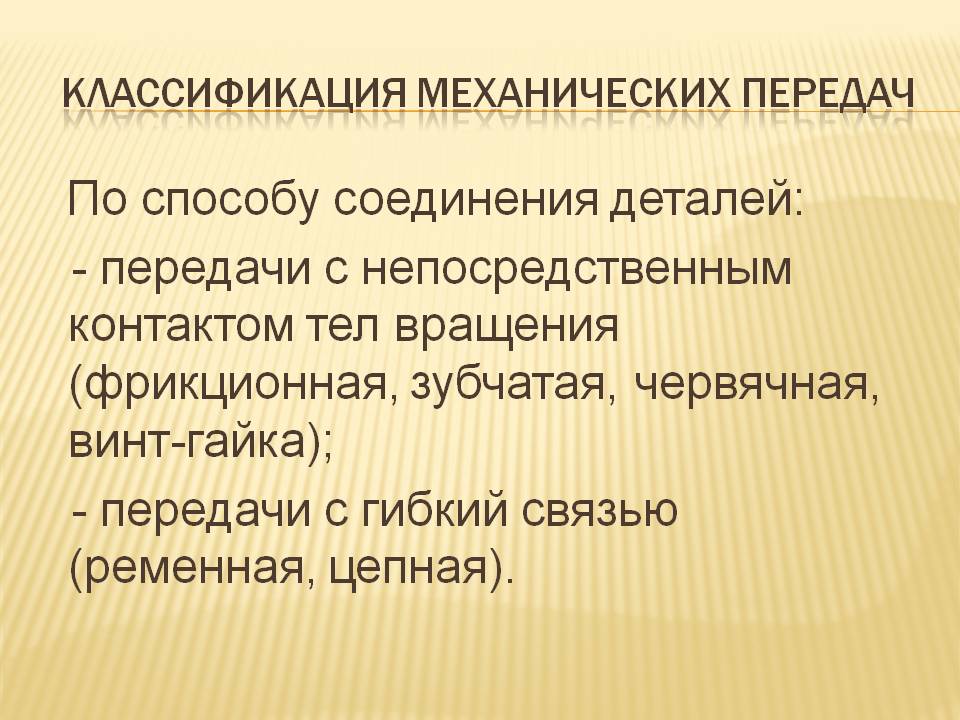 КЛАССИФИКАЦИЯ МЕХАНИЧЕСКИХ ПЕРЕДАЧ

По способу соединения деталей:
- передачи с непосредственным контактом тел вращения (фрикционная, зубчатая, червячная, винт-гайка);
- передачи с гибкий связью (ременная, цепная).